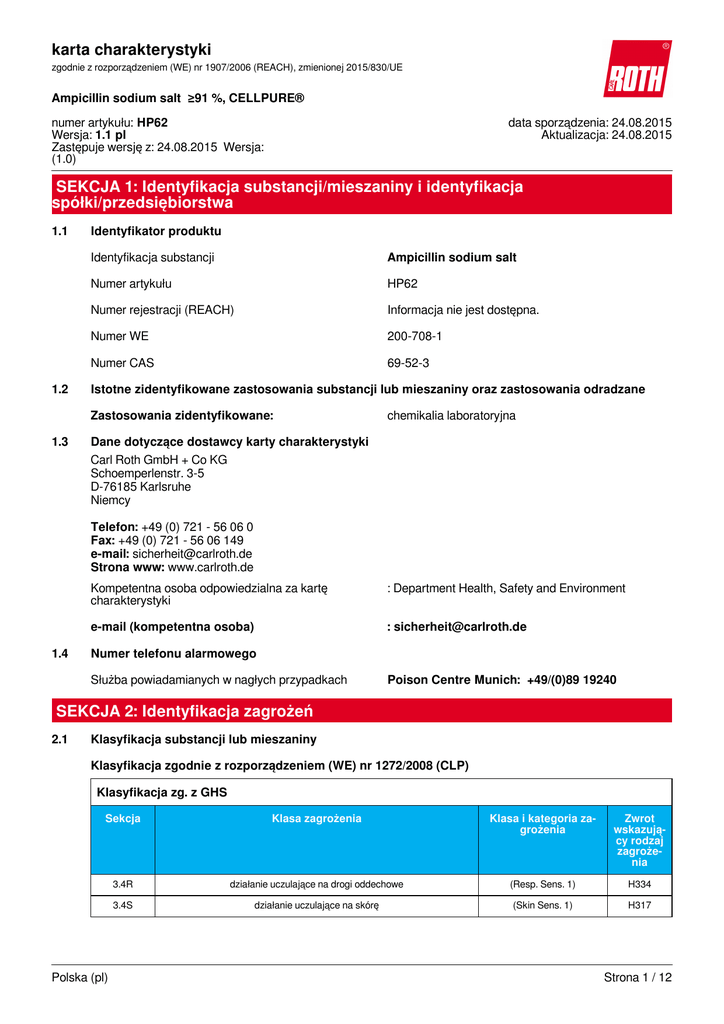 karta charakterystyki
zgodnie z rozporządzeniem (WE) nr 1907/2006 (REACH), zmienionej 2015/830/UE

ROTH

Ampicillin sodium salt ≥91 %, CELLPURE®

numer artykułu: HP62
Wersja: 1.1 pl
Zastępuje wersję z: 24.08.2015 Wersja: (1.0)

data sporządzenia: 24.08.2015
Aktualizacja: 24.08.2015

SEKCJA 1: Identyfikacja substancji/mieszaniny i identyfikacja spółki/przedsiębiorstwa

1.1 Identyfikator produktu

Identyfikacja substancji Ampicillin sodium salt

Numer artykułu HP62

Numer rejestracji (REACH) Informacja nie jest dostępna.

Numer WE 200-708-1

Numer CAS 69-52-3

1.2 Istotne zidentyfikowane zastosowania substancji lub mieszaniny oraz zastosowania odradzane

Zastosowania zidentyfikowane: chemikalia laboratoryjna

1.3 Dane dotyczące dostawcy karty charakterystyki

Carl Roth GmbH + Co KG
Schoemperlenstr. 3-5
D-76185 Karlsruhe
Niemcy

Telefon: +49 (0) 721 - 56 06 0
Fax: +49 (0) 721 - 56 06 149
e-mail: sicherheit@carlroth.de
Strona www: www.carlroth.de

Kompetentna osoba odpowiedzialna za kartę charakterystyki : Department Health, Safety and Environment

e-mail (kompetentna osoba) : sicherheit@carlroth.de

1.4 Numer telefonu alarmowego

Służba powiadamianych w nagłych przypadkach Poison Centre Munich: +49/(0)89 19240

SEKCJA 2: Identyfikacja zagrożeń

2.1 Klasyfikacja substancji lub mieszaniny

Klasyfikacja zgodnie z rozporządzeniem (WE) nr 1272/2008 (CLP)

Klasyfikacja zg. z GHS

| Sekcja | Klasa zagrożenia | Klasa i kategoria zagrożenia | Zwrot wskazujący rodzaj zagrożenia |
|---|---|---|---|
| 3.4R | działanie uczulające na drogi oddechowe | (Resp. Sens. 1) | H334 |
| 3.4S | działanie uczulające na skórę | (Skin Sens. 1) | H317 |

Polska (pl) Strona 1 / 12